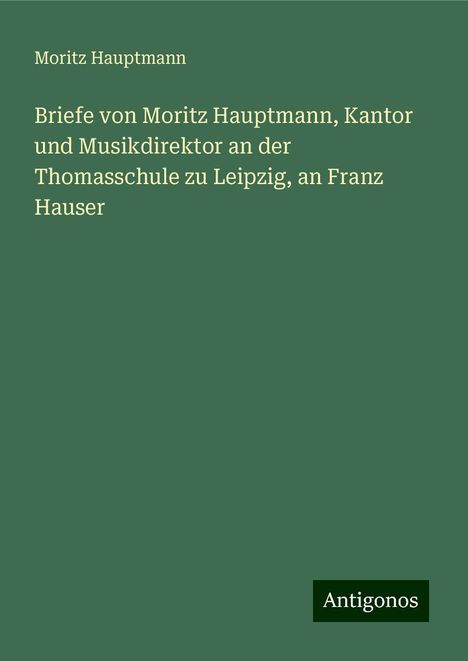 Moritz Hauptmann

Briefe von Moritz Hauptmann, Kantor und Musikdirektor an der Thomasschule zu Leipzig, an Franz Hauser

Antigonos